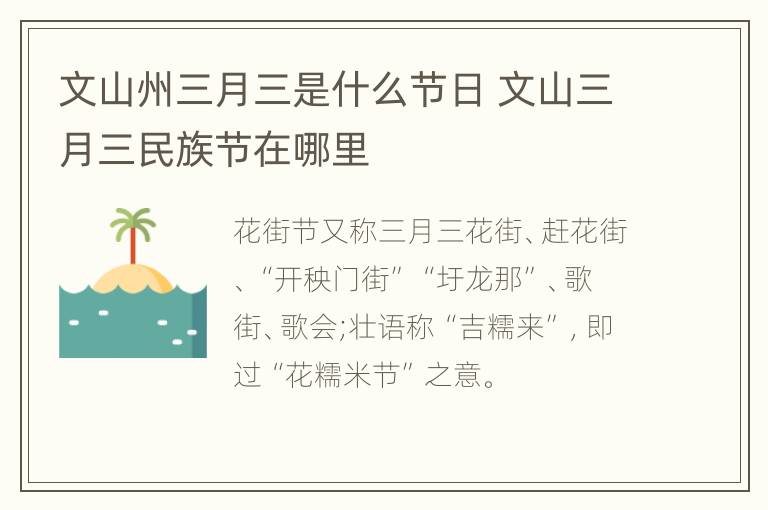 文山州三月三是什么节日 文山三月三民族节在哪里

花街节又称三月三花街、赶花街、“开秧门街”“圩龙那”、歌街、歌会;壮语称“吉糯来”，即过“花糯米节”之意。